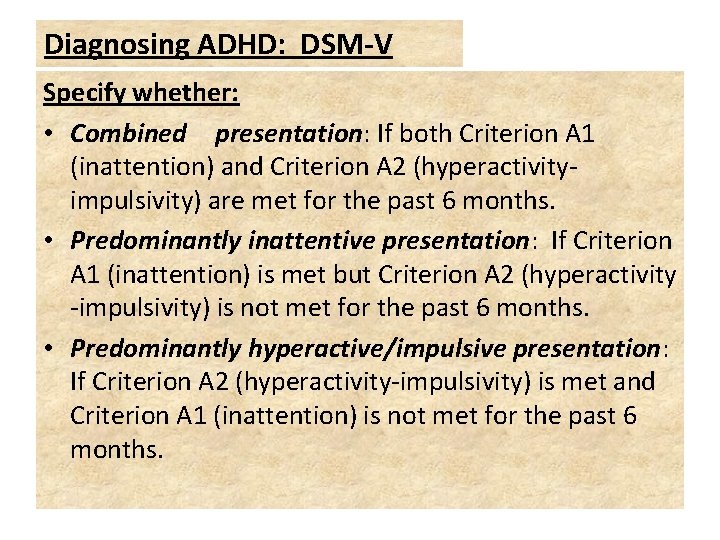 Diagnosing ADHD: DSM-V

Specify whether:

• Combined presentation: If both Criterion A1 (inattention) and Criterion A2 (hyperactivity-impulsivity) are met for the past 6 months.

• Predominantly inattentive presentation: If Criterion A1 (inattention) is met but Criterion A2 (hyperactivity -impulsivity) is not met for the past 6 months.

• Predominantly hyperactive/impulsive presentation: If Criterion A2 (hyperactivity-impulsivity) is met and Criterion A1 (inattention) is not met for the past 6 months.